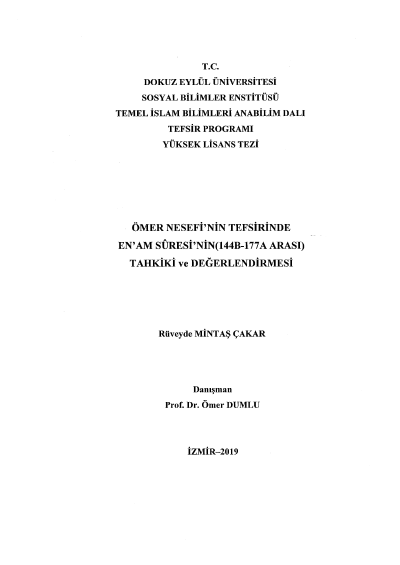 T.C.
DOKUZ EYLÜL ÜNİVERSİTESİ
SOSYAL BİLİMLER ENSTİTÜSÜ
TEMEL İSLAM BİLİMLERİ ANABİLİM DALI
TEFSİR PROGRAMI
YÜKSEK LİSANS TEZİ

ÖMER NESEFİ'NİN TEFSİRİNDE
EN'AM SÛRESİ'NİN(144B-177A ARASI)
TAHKİKİ ve DEĞERLENDİRMESİ

Rüveyde MİNTAŞ ÇAKAR

Danışman
Prof. Dr. Ömer DUMLU

İZMİR–2019